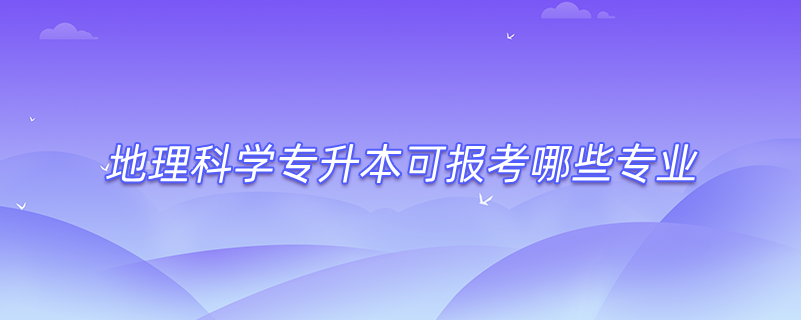 地理科学专升本可报考哪些专业